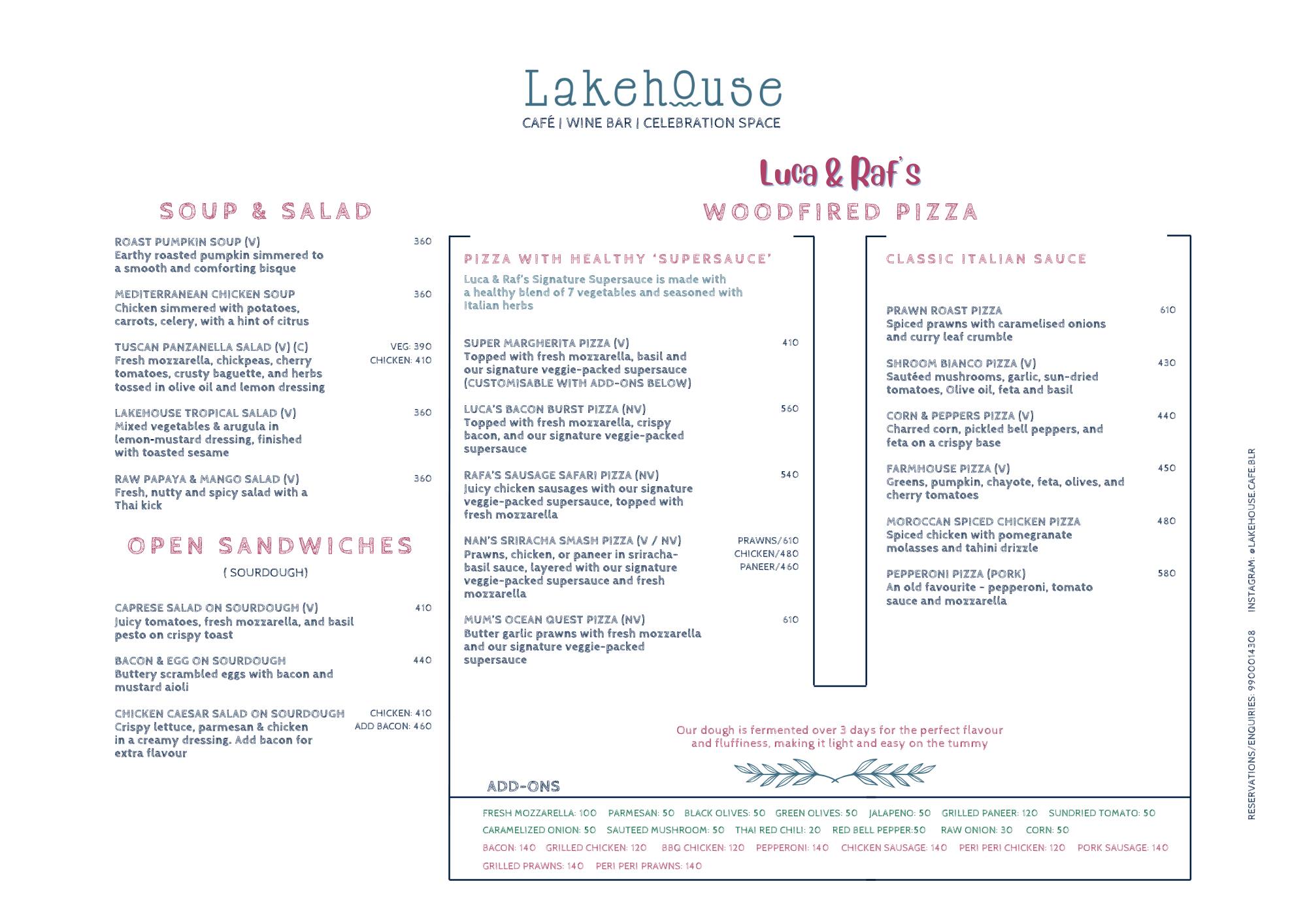 LakehOuse
CAFÉ | WINE BAR | CELEBRATION SPACE

SOUP & SALAD

ROAST PUMPKIN SOUP (V) 360
Earthy roasted pumpkin simmered to a smooth and comforting bisque

MEDITERRANEAN CHICKEN SOUP 360
Chicken simmered with potatoes, carrots, celery, with a hint of citrus

TUSCAN PANZANELLA SALAD (V) (C) VEG: 390 CHICKEN: 410
Fresh mozzarella, chickpeas, cherry tomatoes, crusty baguette, and herbs tossed in olive oil and lemon dressing

LAKEHOUSE TROPICAL SALAD (V) 360
Mixed vegetables & arugula in lemon-mustard dressing, finished with toasted sesame

RAW PAPAYA & MANGO SALAD (V) 360
Fresh, nutty and spicy salad with a Thai kick

OPEN SANDWICHES

( SOURDOUGH)

CAPRESE SALAD ON SOURDOUGH (V) 410
Juicy tomatoes, fresh mozzarella, and basil pesto on crispy toast

BACON & EGG ON SOURDOUGH 440
Buttery scrambled eggs with bacon and mustard aioli

CHICKEN CAESAR SALAD ON SOURDOUGH CHICKEN: 410 ADD BACON: 460
Crispy lettuce, parmesan & chicken in a creamy dressing. Add bacon for extra flavour

Luca & Raf's
WOODFIRED PIZZA

PIZZA WITH HEALTHY 'SUPERSAUCE'
Luca & Raf's Signature Supersauce is made with a healthy blend of 7 vegetables and seasoned with Italian herbs

SUPER MARGHERITA PIZZA (V) 410
Topped with fresh mozzarella, basil and our signature veggie-packed supersauce (CUSTOMISABLE WITH ADD-ONS BELOW)

LUCA'S BACON BURST PIZZA (NV) 560
Topped with fresh mozzarella, crispy bacon, and our signature veggie-packed supersauce

RAFA'S SAUSAGE SAFARI PIZZA (NV) 540
Juicy chicken sausages with our signature veggie-packed supersauce, topped with fresh mozzarella

NAN'S SRIRACHA SMASH PIZZA (V / NV) PRAWNS/610 CHICKEN/480 PANEER/460
Prawns, chicken, or paneer in sriracha-basil sauce, layered with our signature veggie-packed supersauce and fresh mozzarella

MUM'S OCEAN QUEST PIZZA (NV) 610
Butter garlic prawns with fresh mozzarella and our signature veggie-packed supersauce

CLASSIC ITALIAN SAUCE

PRAWN ROAST PIZZA 610
Spiced prawns with caramelised onions and curry leaf crumble

SHROOM BIANCO PIZZA (V) 430
Sautéed mushrooms, garlic, sun-dried tomatoes, Olive oil, feta and basil

CORN & PEPPERS PIZZA (V) 440
Charred corn, pickled bell peppers, and feta on a crispy base

FARMHOUSE PIZZA (V) 450
Greens, pumpkin, chayote, feta, olives, and cherry tomatoes

MOROCCAN SPICED CHICKEN PIZZA 480
Spiced chicken with pomegranate molasses and tahini drizzle

PEPPERONI PIZZA (PORK) 580
An old favourite - pepperoni, tomato sauce and mozzarella

Our dough is fermented over 3 days for the perfect flavour and fluffiness, making it light and easy on the tummy

ADD-ONS

FRESH MOZZARELLA: 100 PARMESAN: 50 BLACK OLIVES: 50 GREEN OLIVES: 50 JALAPENO: 50 GRILLED PANEER: 120 SUNDRIED TOMATO: 50
CARAMELIZED ONION: 50 SAUTEED MUSHROOM: 50 THAI RED CHILI: 20 RED BELL PEPPER:50 RAW ONION: 30 CORN: 50
BACON: 140 GRILLED CHICKEN: 120 BBQ CHICKEN: 120 PEPPERONI: 140 CHICKEN SAUSAGE: 140 PERI PERI CHICKEN: 120 PORK SAUSAGE: 140
GRILLED PRAWNS: 140 PERI PERI PRAWNS: 140

RESERVATIONS/ENQUIRIES: 9900014308 INSTAGRAM: @LAKEHOUSE.CAFE.BLR